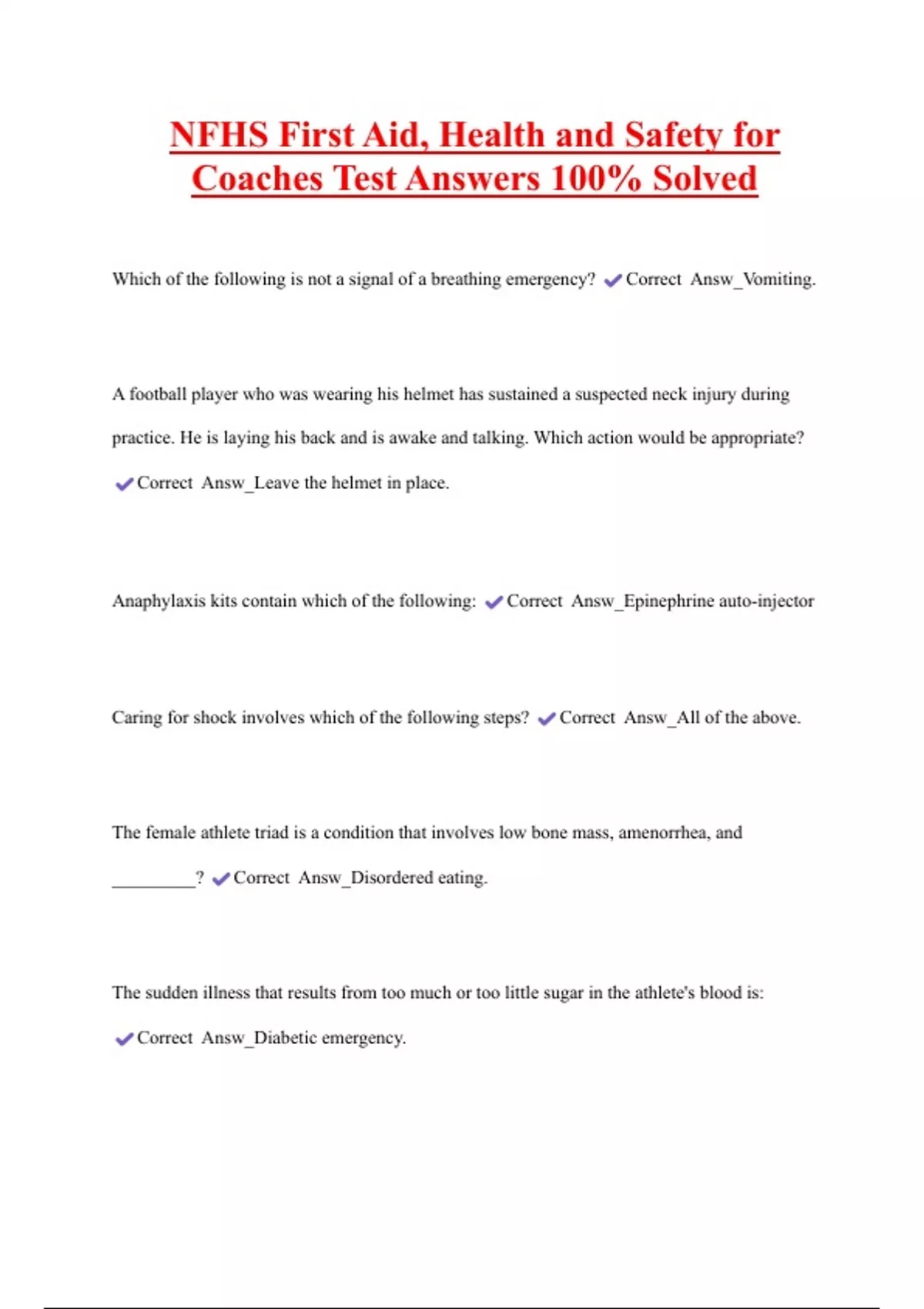 NFHS First Aid, Health and Safety for Coaches Test Answers 100% Solved

Which of the following is not a signal of a breathing emergency? ✔Correct Answ_Vomiting.

A football player who was wearing his helmet has sustained a suspected neck injury during practice. He is laying his back and is awake and talking. Which action would be appropriate? ✔Correct Answ_Leave the helmet in place.

Anaphylaxis kits contain which of the following: ✔Correct Answ_Epinephrine auto-injector

Caring for shock involves which of the following steps? ✔Correct Answ_All of the above.

The female athlete triad is a condition that involves low bone mass, amenorrhea, and _________? ✔Correct Answ_Disordered eating.

The sudden illness that results from too much or too little sugar in the athlete's blood is: ✔Correct Answ_Diabetic emergency.